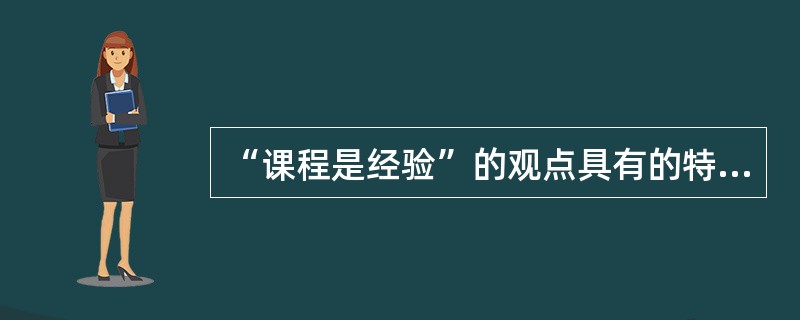 “课程是经验”的观点具有的特...